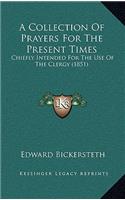 A Collection Of Prayers For The Present Times

Chiefly Intended For The Use Of The Clergy (1851)

KS

Edward Bickersteth

Kessinger Legacy Reprints